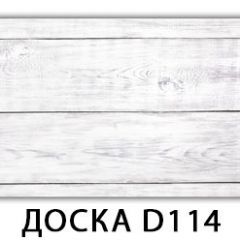 ДОСКА D114